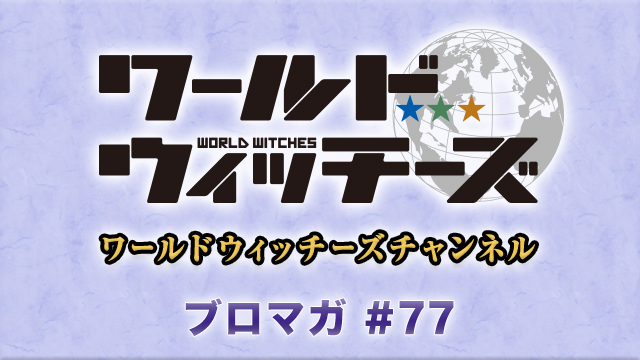 ワールド
WORLD WITCHES
ウィッチーズ

ワールドウィッチーズチャンネル

ブロマガ #77